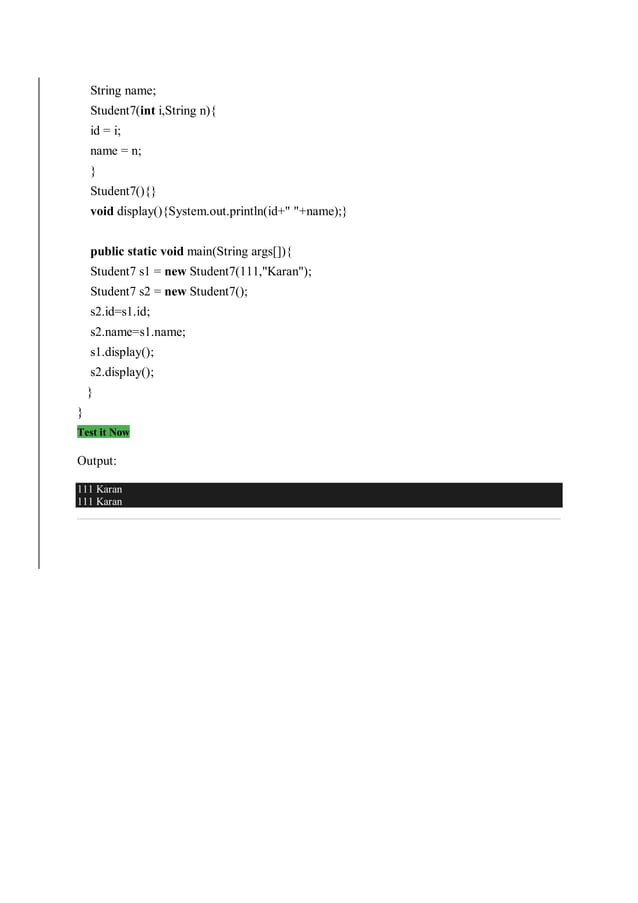 String name;
Student7(int i,String n){
id = i;
name = n;
}
Student7(){}
void display(){System.out.println(id+" "+name);}

public static void main(String args[]){
Student7 s1 = new Student7(111,"Karan");
Student7 s2 = new Student7();
s2.id=s1.id;
s2.name=s1.name;
s1.display();
s2.display();
}
}
Test it Now

Output:

111 Karan
111 Karan